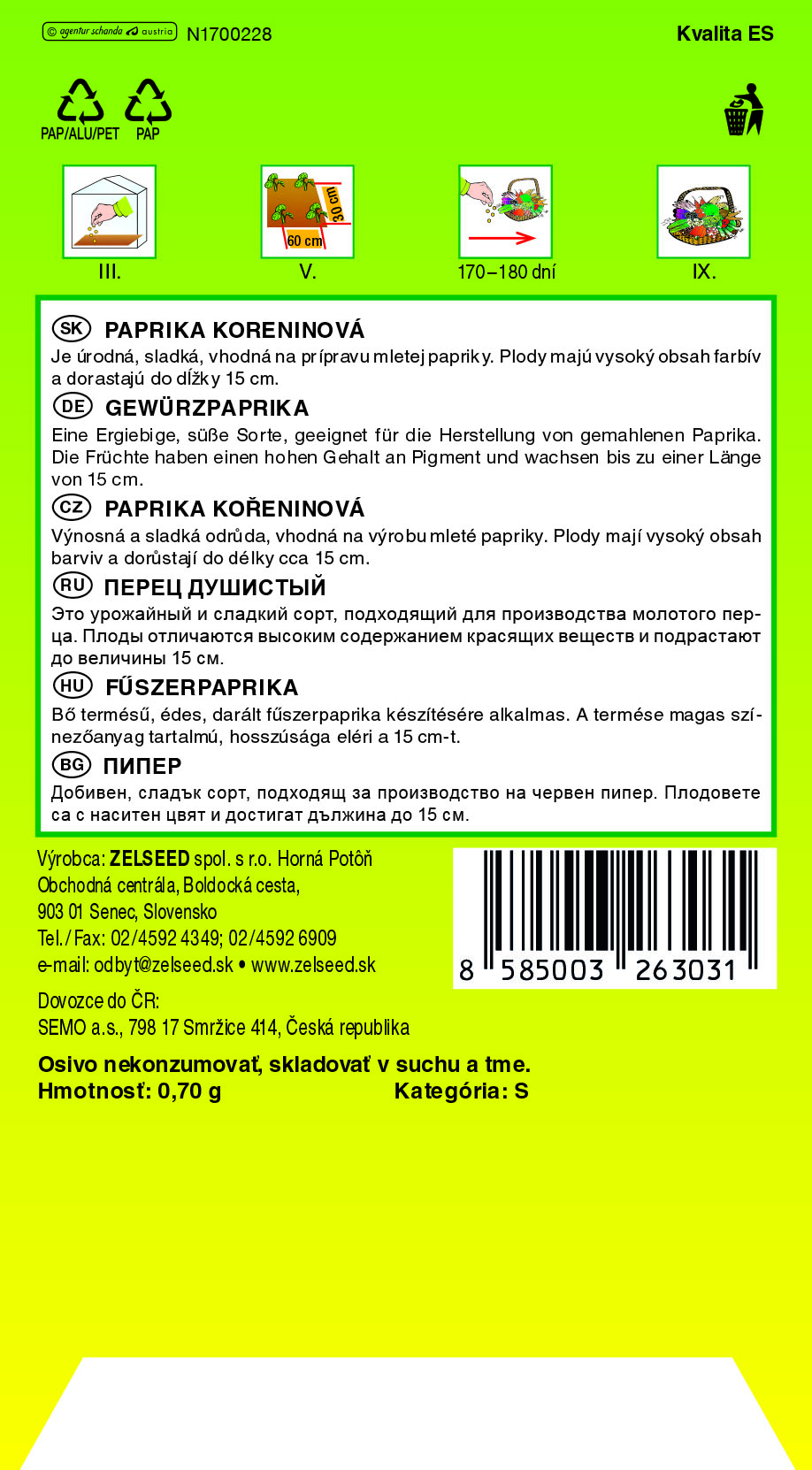 © agentur schanda austria N1700228

Kvalita ES

PAP/ALU/PET PAP

30 cm
60 cm

III. V. 170–180 dní IX.

SK PAPRIKA KORENINOVÁ
Je úrodná, sladká, vhodná na prípravu mletej papriky. Plody majú vysoký obsah farbív a dorastajú do dĺžky 15 cm.

DE GEWÜRZPAPRIKA
Eine Ergiebige, süße Sorte, geeignet für die Herstellung von gemahlenen Paprika. Die Früchte haben einen hohen Gehalt an Pigment und wachsen bis zu einer Länge von 15 cm.

CZ PAPRIKA KOŘENINOVÁ
Výnosná a sladká odrůda, vhodná na výrobu mleté papriky. Plody mají vysoký obsah barviv a dorůstají do délky cca 15 cm.

RU ПЕРЕЦ ДУШИСТЫЙ
Это урожайный и сладкий сорт, подходящий для производства молотого перца. Плоды отличаются высоким содержанием красящих веществ и подрастают до величины 15 см.

HU FŰSZERPAPRIKA
Bő termésű, édes, darált fűszerpaprika készítésére alkalmas. A termése magas színezőanyag tartalmú, hosszúsága eléri a 15 cm-t.

BG ПИПЕР
Добивен, сладък сорт, подходящ за производство на червен пипер. Плодовете са с наситен цвят и достигат дължина до 15 см.

Výrobca: ZELSEED spol. s r.o. Horná Potôň
Obchodná centrála, Boldocká cesta,
903 01 Senec, Slovensko
Tel./Fax: 02/4592 4349; 02/4592 6909
e-mail: odbyt@zelseed.sk • www.zelseed.sk

8 585003 263031

Dovozce do ČR:
SEMO a.s., 798 17 Smržice 414, Česká republika

Osivo nekonzumovať, skladovať v suchu a tme.
Hmotnosť: 0,70 g Kategória: S